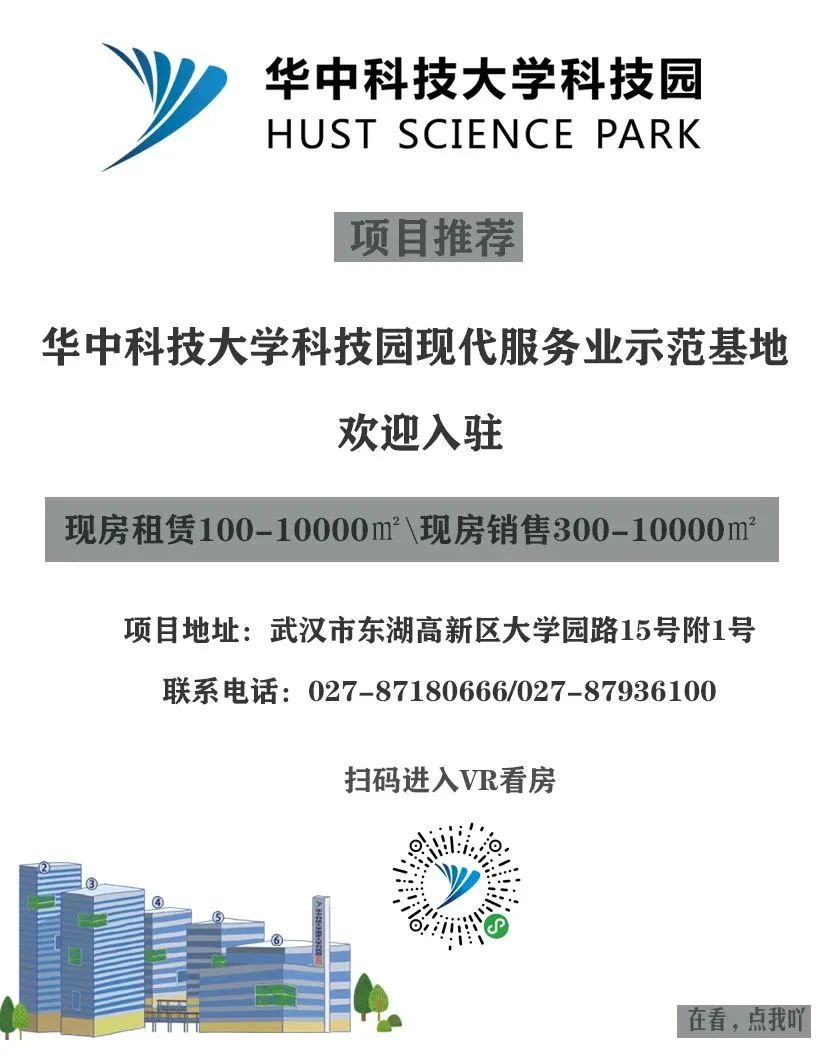 华中科技大学科技园
HUST SCIENCE PARK

项目推荐

华中科技大学科技园现代服务业示范基地

欢迎入驻

现房租赁100-10000㎡\现房销售300-10000㎡

项目地址：武汉市东湖高新区大学园路15号附1号

联系电话：027-87180666/027-87936100

扫码进入VR看房

②
③
④
⑤
⑥

在看，点我吖